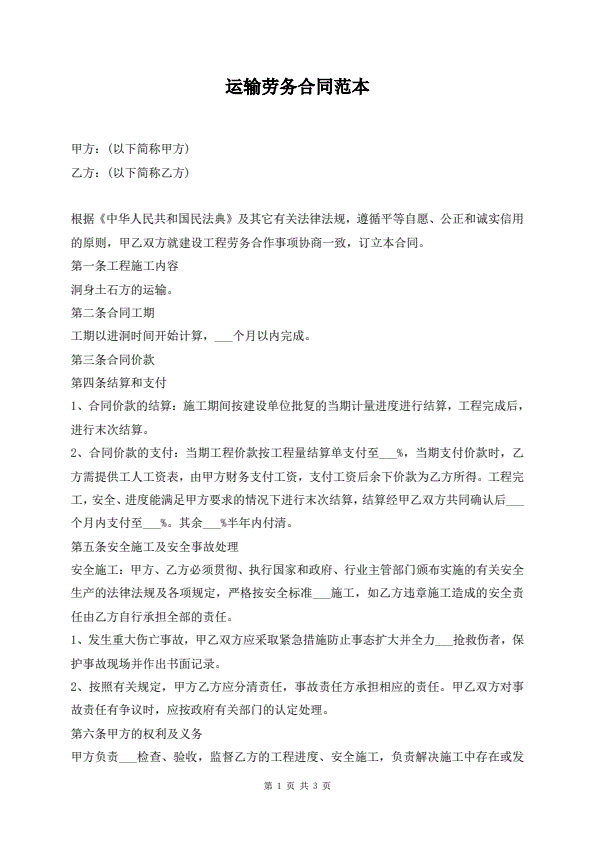 运输劳务合同范本

甲方：(以下简称甲方)

乙方：(以下简称乙方)

根据《中华人民共和国民法典》及其它有关法律法规，遵循平等自愿、公正和诚实信用的原则，甲乙双方就建设工程劳务合作事项协商一致，订立本合同。

第一条工程施工内容

洞身土石方的运输。

第二条合同工期

工期以进洞时间开始计算，___个月以内完成。

第三条合同价款

第四条结算和支付

1、合同价款的结算：施工期间按建设单位批复的当期计量进度进行结算，工程完成后，进行末次结算。

2、合同价款的支付：当期工程价款按工程量结算单支付至___%，当期支付价款时，乙方需提供工人工资表，由甲方财务支付工资，支付工资后余下价款为乙方所得。工程完工，安全、进度能满足甲方要求的情况下进行末次结算，结算经甲乙双方共同确认后___个月内支付至___%。其余___%半年内付清。

第五条安全施工及安全事故处理

安全施工：甲方、乙方必须贯彻、执行国家和政府、行业主管部门颁布实施的有关安全生产的法律法规及各项规定，严格按安全标准___施工，如乙方违章施工造成的安全责任由乙方自行承担全部的责任。

1、发生重大伤亡事故，甲乙双方应采取紧急措施防止事态扩大并全力___抢救伤者，保护事故现场并作出书面记录。

2、按照有关规定，甲方乙方应分清责任，事故责任方承担相应的责任。甲乙双方对事故责任有争议时，应按政府有关部门的认定处理。

第六条甲方的权利及义务

甲方负责___检查、验收，监督乙方的工程进度、安全施工，负责解决施工中存在或发

第 1 页 共 3 页